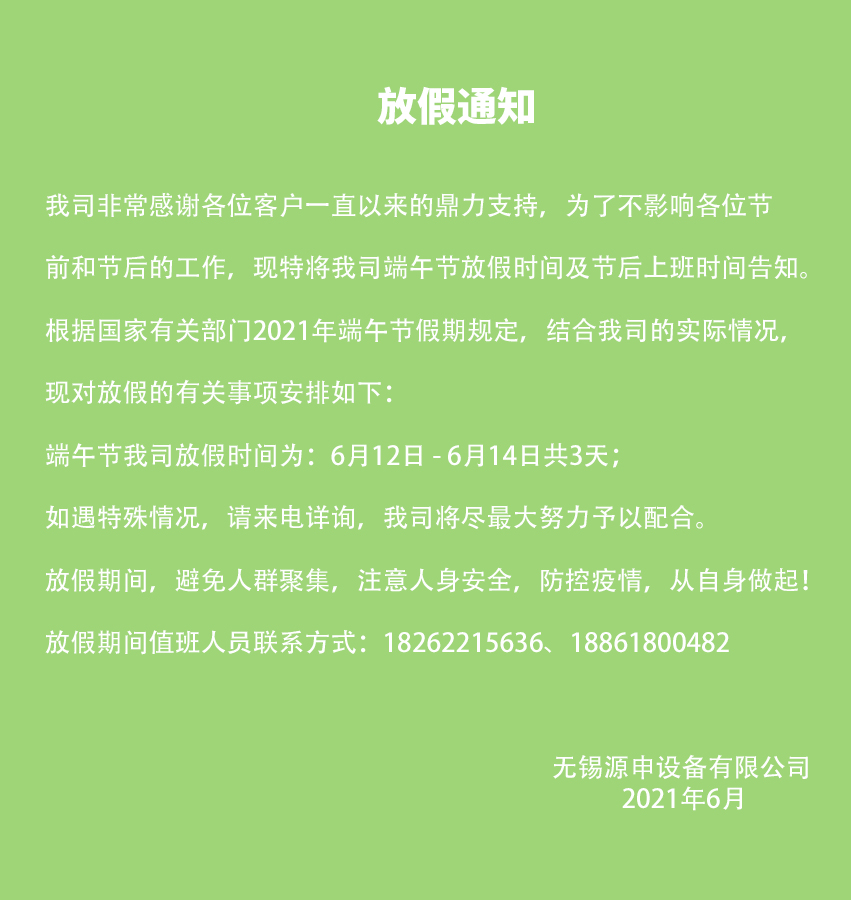 放假通知

我司非常感谢各位客户一直以来的鼎力支持，为了不影响各位节前和节后的工作，现特将我司端午节放假时间及节后上班时间告知。

根据国家有关部门2021年端午节假期规定，结合我司的实际情况，现对放假的有关事项安排如下：

端午节我司放假时间为：6月12日 - 6月14日共3天；

如遇特殊情况，请来电详询，我司将尽最大努力予以配合。

放假期间，避免人群聚集，注意人身安全，防控疫情，从自身做起！

放假期间值班人员联系方式：18262215636、18861800482

无锡源申设备有限公司
2021年6月